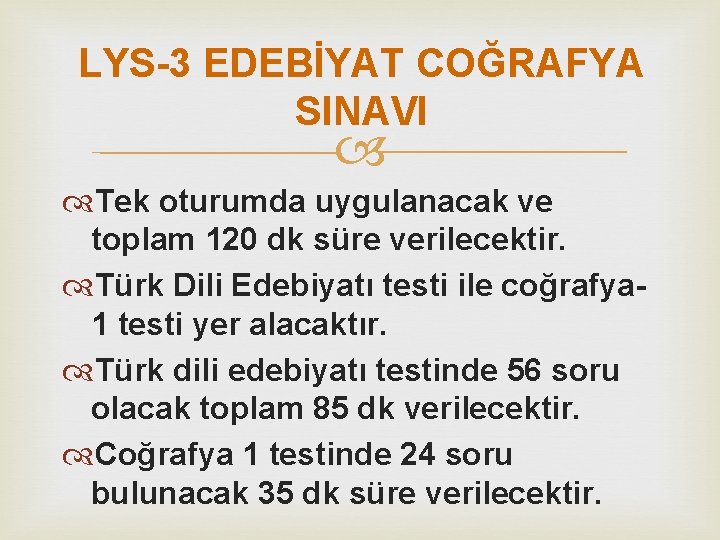 LYS-3 EDEBİYAT COĞRAFYA SINAVI

Tek oturumda uygulanacak ve toplam 120 dk süre verilecektir.

Türk Dili Edebiyatı testi ile coğrafya-1 testi yer alacaktır.

Türk dili edebiyatı testinde 56 soru olacak toplam 85 dk verilecektir.

Coğrafya 1 testinde 24 soru bulunacak 35 dk süre verilecektir.